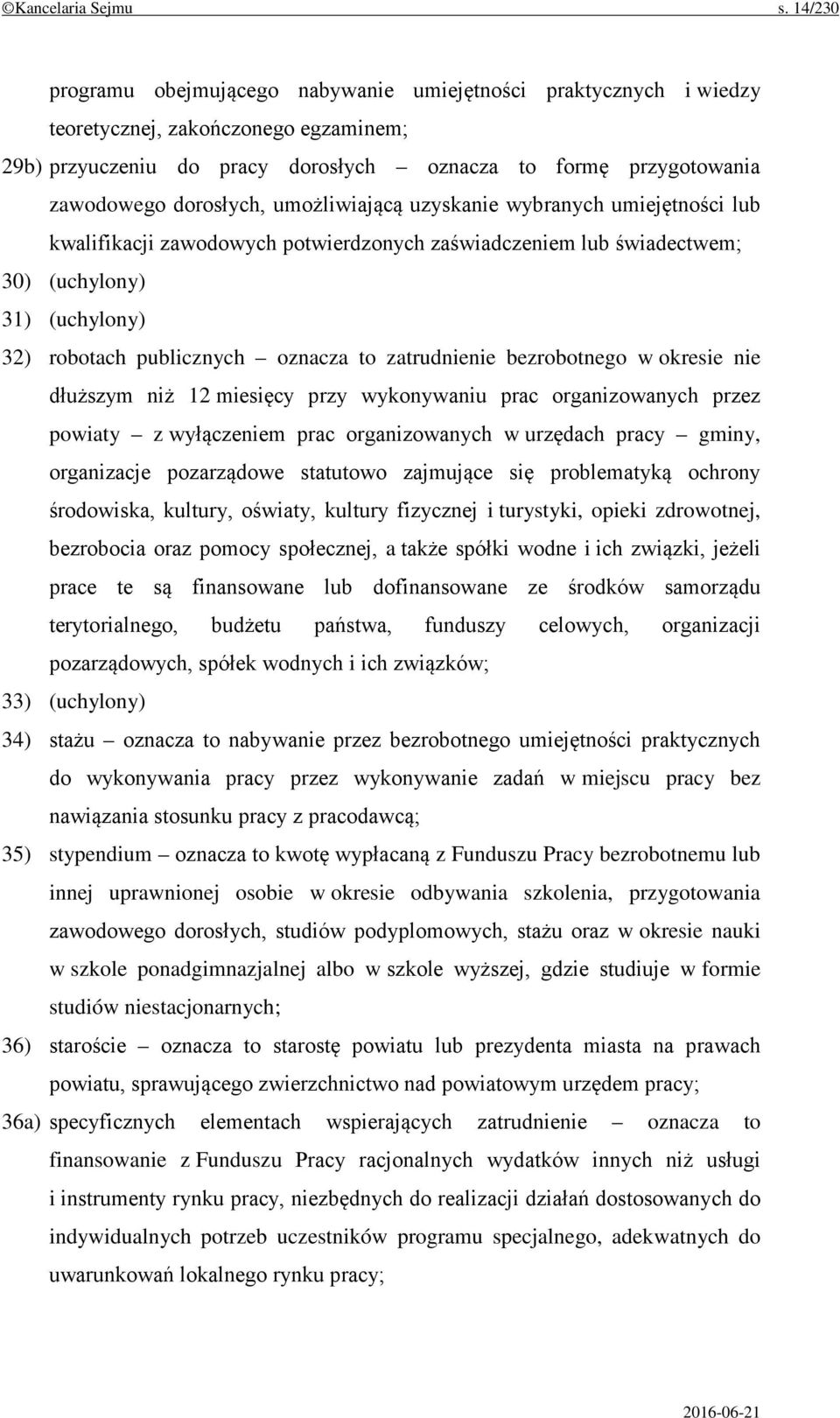 ©Kancelaria Sejmu s. 14/230

programu obejmującego nabywanie umiejętności praktycznych i wiedzy teoretycznej, zakończonego egzaminem;

29b) przyuczeniu do pracy dorosłych – oznacza to formę przygotowania zawodowego dorosłych, umożliwiającą uzyskanie wybranych umiejętności lub kwalifikacji zawodowych potwierdzonych zaświadczeniem lub świadectwem;

30) (uchylony)

31) (uchylony)

32) robotach publicznych – oznacza to zatrudnienie bezrobotnego w okresie nie dłuższym niż 12 miesięcy przy wykonywaniu prac organizowanych przez powiaty – z wyłączeniem prac organizowanych w urzędach pracy – gminy, organizacje pozarządowe statutowo zajmujące się problematyką ochrony środowiska, kultury, oświaty, kultury fizycznej i turystyki, opieki zdrowotnej, bezrobocia oraz pomocy społecznej, a także spółki wodne i ich związki, jeżeli prace te są finansowane lub dofinansowane ze środków samorządu terytorialnego, budżetu państwa, funduszy celowych, organizacji pozarządowych, spółek wodnych i ich związków;

33) (uchylony)

34) stażu – oznacza to nabywanie przez bezrobotnego umiejętności praktycznych do wykonywania pracy przez wykonywanie zadań w miejscu pracy bez nawiązania stosunku pracy z pracodawcą;

35) stypendium – oznacza to kwotę wypłacaną z Funduszu Pracy bezrobotnemu lub innej uprawnionej osobie w okresie odbywania szkolenia, przygotowania zawodowego dorosłych, studiów podyplomowych, stażu oraz w okresie nauki w szkole ponadgimnazjalnej albo w szkole wyższej, gdzie studiuje w formie studiów niestacjonarnych;

36) staroście – oznacza to starostę powiatu lub prezydenta miasta na prawach powiatu, sprawującego zwierzchnictwo nad powiatowym urzędem pracy;

36a) specyficznych elementach wspierających zatrudnienie – oznacza to finansowanie z Funduszu Pracy racjonalnych wydatków innych niż usługi i instrumenty rynku pracy, niezbędnych do realizacji działań dostosowanych do indywidualnych potrzeb uczestników programu specjalnego, adekwatnych do uwarunkowań lokalnego rynku pracy;

2016-06-21